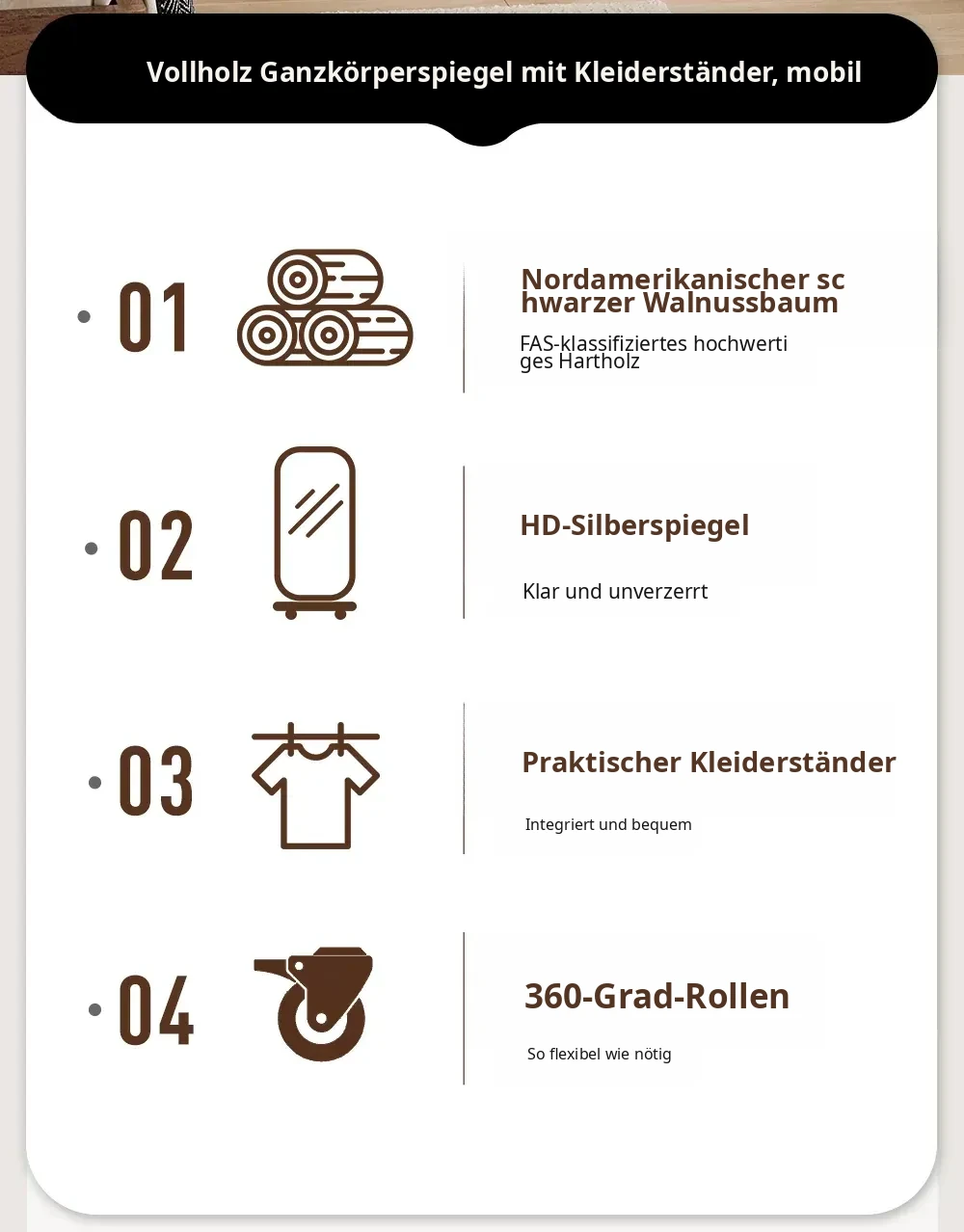 Vollholz Ganzkörperspiegel mit Kleiderständer, mobil

• 01

Nordamerikanischer sc hwarzer Walnussbaum

FAS-klassifiziertes hochwerti ges Hartholz

• 02

HD-Silberspiegel

Klar und unverzerrt

• 03

Praktischer Kleiderständer

Integriert und bequem

• 04

360-Grad-Rollen

So flexibel wie nötig